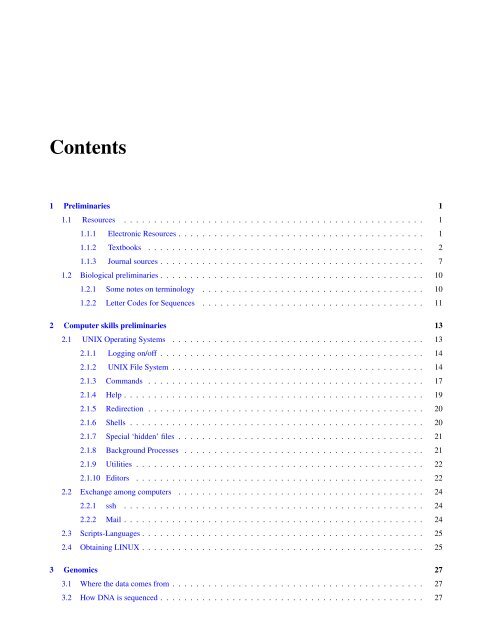 Contents

1 Preliminaries 1
1.1 Resources 1
1.1.1 Electronic Resources 1
1.1.2 Textbooks 2
1.1.3 Journal sources 7
1.2 Biological preliminaries 10
1.2.1 Some notes on terminology 10
1.2.2 Letter Codes for Sequences 11

2 Computer skills preliminaries 13
2.1 UNIX Operating Systems 13
2.1.1 Logging on/off 14
2.1.2 UNIX File System 14
2.1.3 Commands 17
2.1.4 Help 19
2.1.5 Redirection 20
2.1.6 Shells 20
2.1.7 Special 'hidden' files 21
2.1.8 Background Processes 21
2.1.9 Utilities 22
2.1.10 Editors 22
2.2 Exchange among computers 24
2.2.1 ssh 24
2.2.2 Mail 24
2.3 Scripts-Languages 25
2.4 Obtaining LINUX 25

3 Genomics 27
3.1 Where the data comes from 27
3.2 How DNA is sequenced 27